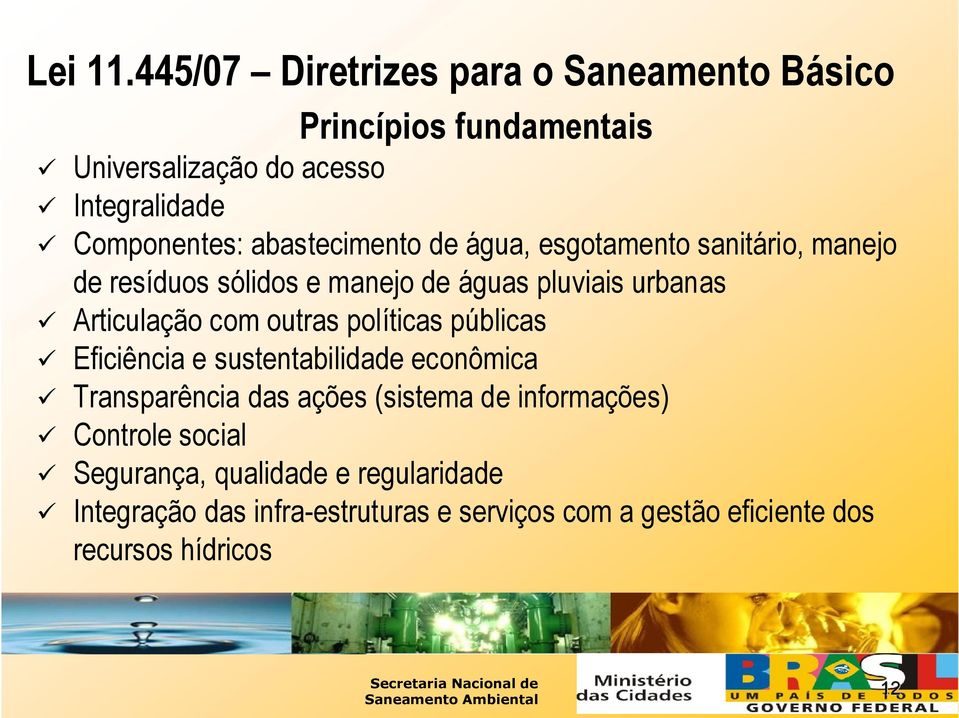 Lei 11.445/07 – Diretrizes para o Saneamento Básico

Princípios fundamentais

✓ Universalização do acesso
✓ Integralidade
✓ Componentes: abastecimento de água, esgotamento sanitário, manejo de resíduos sólidos e manejo de águas pluviais urbanas
✓ Articulação com outras políticas públicas
✓ Eficiência e sustentabilidade econômica
✓ Transparência das ações (sistema de informações)
✓ Controle social
✓ Segurança, qualidade e regularidade
✓ Integração das infra-estruturas e serviços com a gestão eficiente dos recursos hídricos

Secretaria Nacional de Saneamento Ambiental

Ministério das Cidades

BRASIL
UM PAÍS DE TODOS
GOVERNO FEDERAL

12